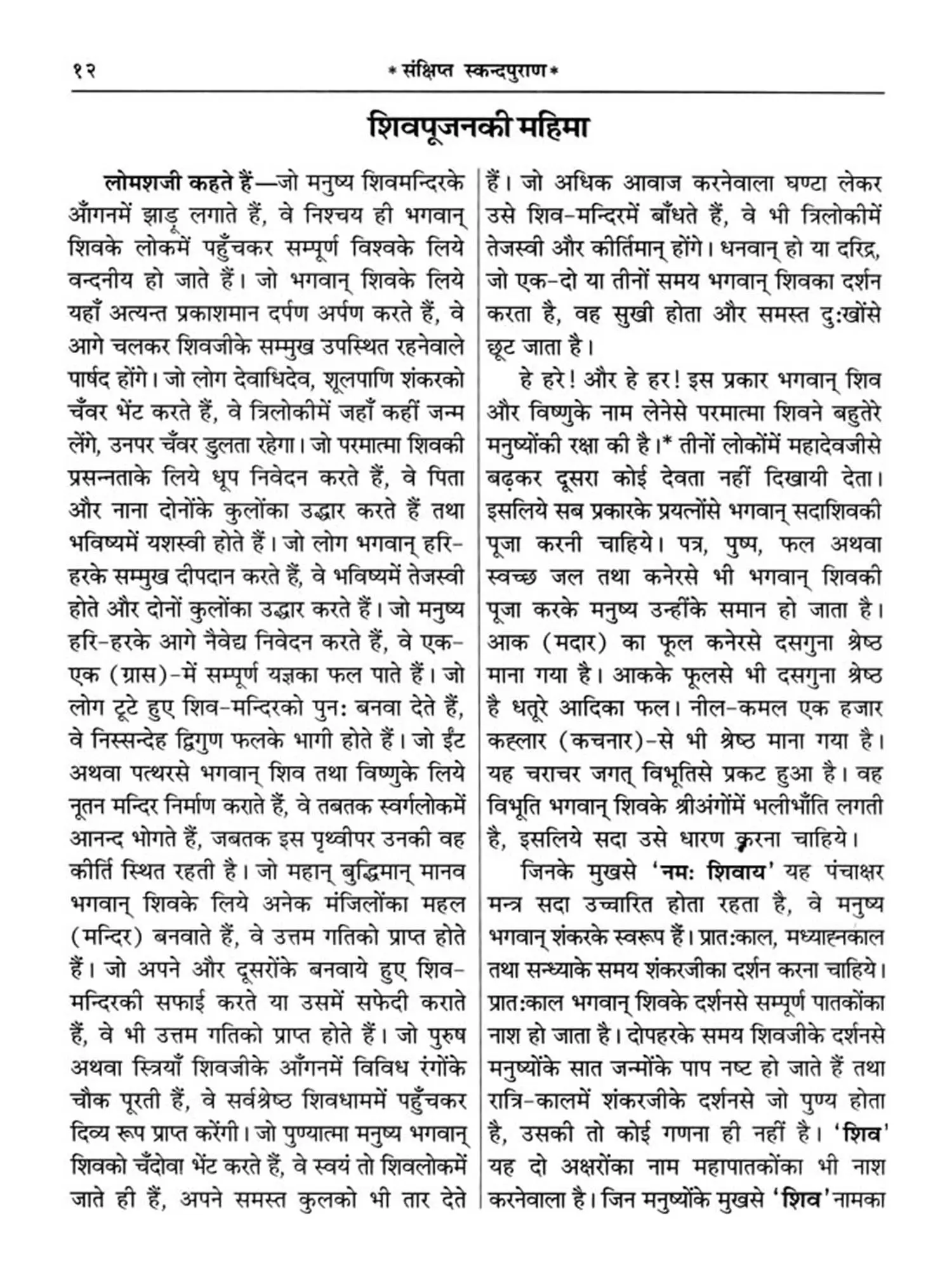 १२ * संक्षिप्त स्कन्दपुराण *

शिवपूजनकी महिमा

लोमशजी कहते हैं—जो मनुष्य शिवमन्दिरके आँगनमें झाड़ू लगाते हैं, वे निश्चय ही भगवान् शिवके लोकमें पहुँचकर सम्पूर्ण विश्वके लिये वन्दनीय हो जाते हैं। जो भगवान् शिवके लिये यहाँ अत्यन्त प्रकाशमान दर्पण अर्पण करते हैं, वे आगे चलकर शिवजीके सम्मुख उपस्थित रहनेवाले पार्षद होंगे। जो लोग देवाधिदेव, शूलपाणि शंकरको चँवर भेंट करते हैं, वे त्रिलोकीमें जहाँ कहीं जन्म लेंगे, उनपर चँवर डुलता रहेगा। जो परमात्मा शिवकी प्रसन्नताके लिये धूप निवेदन करते हैं, वे पिता और नाना दोनोंके कुलोंका उद्धार करते हैं तथा भविष्यमें यशस्वी होते हैं। जो लोग भगवान् हरि-हरके सम्मुख दीपदान करते हैं, वे भविष्यमें तेजस्वी होते और दोनों कुलोंका उद्धार करते हैं। जो मनुष्य हरि-हरके आगे नैवेद्य निवेदन करते हैं, वे एक-एक (ग्रास)-में सम्पूर्ण यज्ञका फल पाते हैं। जो लोग टूटे हुए शिव-मन्दिरको पुनः बनवा देते हैं, वे निस्सन्देह द्विगुण फलके भागी होते हैं। जो ईंट अथवा पत्थरसे भगवान् शिव तथा विष्णुके लिये नूतन मन्दिर निर्माण कराते हैं, वे तबतक स्वर्गलोकमें आनन्द भोगते हैं, जबतक इस पृथ्वीपर उनकी वह कीर्ति स्थित रहती है। जो महान् बुद्धिमान् मानव भगवान् शिवके लिये अनेक मंजिलोंका महल (मन्दिर) बनवाते हैं, वे उत्तम गतिको प्राप्त होते हैं। जो अपने और दूसरोंके बनवाये हुए शिव-मन्दिरकी सफाई करते या उसमें सफेदी कराते हैं, वे भी उत्तम गतिको प्राप्त होते हैं। जो पुरुष अथवा स्त्रियाँ शिवजीके आँगनमें विविध रंगोंके चौक पूरती हैं, वे सर्वश्रेष्ठ शिवधाममें पहुँचकर दिव्य रूप प्राप्त करेंगी। जो पुण्यात्मा मनुष्य भगवान् शिवको चँदोवा भेंट करते हैं, वे स्वयं तो शिवलोकमें जाते ही हैं, अपने समस्त कुलको भी तार देते हैं। जो अधिक आवाज करनेवाला घण्टा लेकर उसे शिव-मन्दिरमें बाँधते हैं, वे भी त्रिलोकीमें तेजस्वी और कीर्तिमान् होंगे। धनवान् हो या दरिद्र, जो एक-दो या तीनों समय भगवान् शिवका दर्शन करता है, वह सुखी होता और समस्त दुःखोंसे छूट जाता है।

हे हरे! और हे हर! इस प्रकार भगवान् शिव और विष्णुके नाम लेनेसे परमात्मा शिवने बहुतेरे मनुष्योंकी रक्षा की है।* तीनों लोकोंमें महादेवजीसे बढ़कर दूसरा कोई देवता नहीं दिखायी देता। इसलिये सब प्रकारके प्रयत्नोंसे भगवान् सदाशिवकी पूजा करनी चाहिये। पत्र, पुष्प, फल अथवा स्वच्छ जल तथा कनेरसे भी भगवान् शिवकी पूजा करके मनुष्य उन्हींके समान हो जाता है। आक (मदार) का फूल कनेरसे दसगुना श्रेष्ठ माना गया है। आकके फूलसे भी दसगुना श्रेष्ठ है धतूरे आदिका फल। नील-कमल एक हजार कह्लार (कचनार)-से भी श्रेष्ठ माना गया है। यह चराचर जगत् विभूतिसे प्रकट हुआ है। वह विभूति भगवान् शिवके श्रीअंगोंमें भलीभाँति लगती है, इसलिये सदा उसे धारण करना चाहिये।

जिनके मुखसे 'नमः शिवाय' यह पंचाक्षर मन्त्र सदा उच्चारित होता रहता है, वे मनुष्य भगवान् शंकरके स्वरूप हैं। प्रातःकाल, मध्याह्नकाल तथा सन्ध्याके समय शंकरजीका दर्शन करना चाहिये। प्रातःकाल भगवान् शिवके दर्शनसे सम्पूर्ण पातकोंका नाश हो जाता है। दोपहरके समय शिवजीके दर्शनसे मनुष्योंके सात जन्मोंके पाप नष्ट हो जाते हैं तथा रात्रि-कालमें शंकरजीके दर्शनसे जो पुण्य होता है, उसकी तो कोई गणना ही नहीं है। 'शिव' यह दो अक्षरोंका नाम महापातकोंका भी नाश करनेवाला है। जिन मनुष्योंके मुखसे 'शिव' नामका